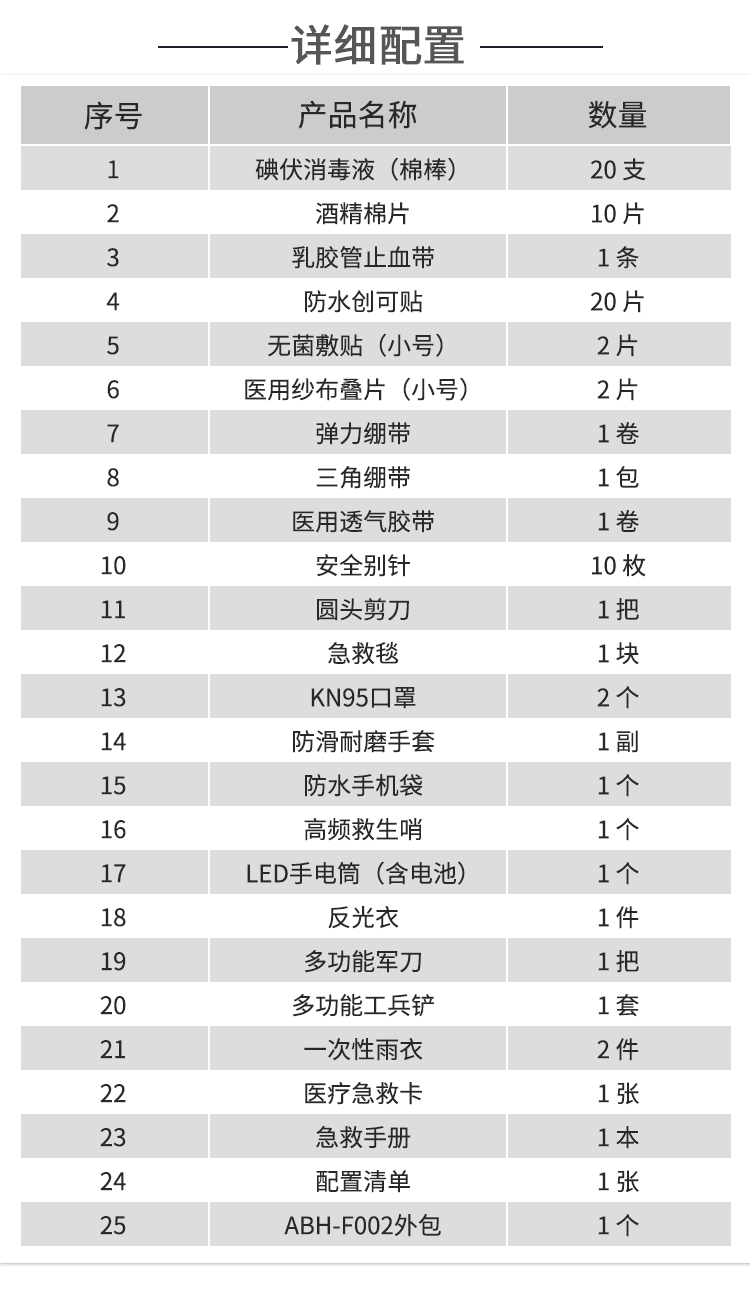 详细配置

| 序号 | 产品名称 | 数量 |
|---|---|---|
| 1 | 碘伏消毒液（棉棒） | 20支 |
| 2 | 酒精棉片 | 10片 |
| 3 | 乳胶管止血带 | 1条 |
| 4 | 防水创可贴 | 20片 |
| 5 | 无菌敷贴（小号） | 2片 |
| 6 | 医用纱布叠片（小号） | 2片 |
| 7 | 弹力绷带 | 1卷 |
| 8 | 三角绷带 | 1包 |
| 9 | 医用透气胶带 | 1卷 |
| 10 | 安全别针 | 10枚 |
| 11 | 圆头剪刀 | 1把 |
| 12 | 急救毯 | 1块 |
| 13 | KN95口罩 | 2个 |
| 14 | 防滑耐磨手套 | 1副 |
| 15 | 防水手机袋 | 1个 |
| 16 | 高频救生哨 | 1个 |
| 17 | LED手电筒（含电池） | 1个 |
| 18 | 反光衣 | 1件 |
| 19 | 多功能军刀 | 1把 |
| 20 | 多功能工兵铲 | 1套 |
| 21 | 一次性雨衣 | 2件 |
| 22 | 医疗急救卡 | 1张 |
| 23 | 急救手册 | 1本 |
| 24 | 配置清单 | 1张 |
| 25 | ABH-F002外包 | 1个 |